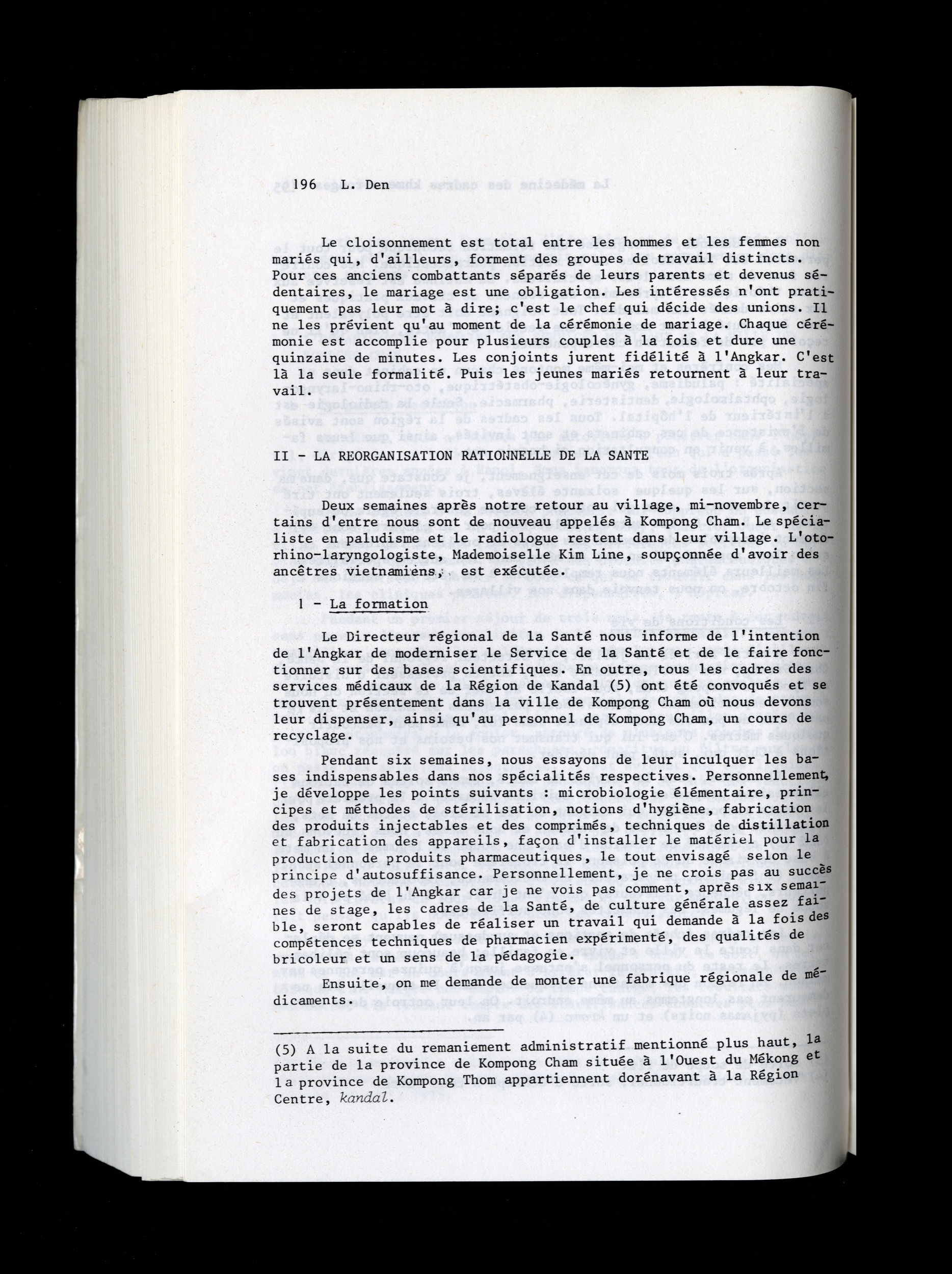 196 L. Den

Le cloisonnement est total entre les hommes et les femmes non mariés qui, d'ailleurs, forment des groupes de travail distincts. Pour ces anciens combattants séparés de leurs parents et devenus sédentaires, le mariage est une obligation. Les intéressés n'ont pratiquement pas leur mot à dire; c'est le chef qui décide des unions. Il ne les prévient qu'au moment de la cérémonie de mariage. Chaque cérémonie est accomplie pour plusieurs couples à la fois et dure une quinzaine de minutes. Les conjoints jurent fidélité à l'Angkar. C'est là la seule formalité. Puis les jeunes mariés retournent à leur travail.

II - LA REORGANISATION RATIONNELLE DE LA SANTE

Deux semaines après notre retour au village, mi-novembre, certains d'entre nous sont de nouveau appelés à Kompong Cham. Le spécialiste en paludisme et le radiologue restent dans leur village. L'oto-rhino-laryngologiste, Mademoiselle Kim Line, soupçonnée d'avoir des ancêtres vietnamiens, est exécutée.

1 - La formation

Le Directeur régional de la Santé nous informe de l'intention de l'Angkar de moderniser le Service de la Santé et de le faire fonctionner sur des bases scientifiques. En outre, tous les cadres des services médicaux de la Région de Kandal (5) ont été convoqués et se trouvent présentement dans la ville de Kompong Cham où nous devons leur dispenser, ainsi qu'au personnel de Kompong Cham, un cours de recyclage.

Pendant six semaines, nous essayons de leur inculquer les bases indispensables dans nos spécialités respectives. Personnellement, je développe les points suivants : microbiologie élémentaire, principes et méthodes de stérilisation, notions d'hygiène, fabrication des produits injectables et des comprimés, techniques de distillation et fabrication des appareils, façon d'installer le matériel pour la production de produits pharmaceutiques, le tout envisagé selon le principe d'autosuffisance. Personnellement, je ne crois pas au succès des projets de l'Angkar car je ne vois pas comment, après six semaines de stage, les cadres de la Santé, de culture générale assez faible, seront capables de réaliser un travail qui demande à la fois des compétences techniques de pharmacien expérimenté, des qualités de bricoleur et un sens de la pédagogie.

Ensuite, on me demande de monter une fabrique régionale de médicaments.

(5) A la suite du remaniement administratif mentionné plus haut, la partie de la province de Kompong Cham située à l'Ouest du Mékong et la province de Kompong Thom appartiennent dorénavant à la Région Centre, kandal.